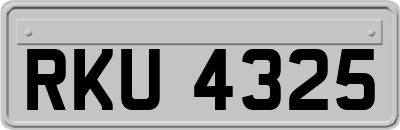 RKU 4325